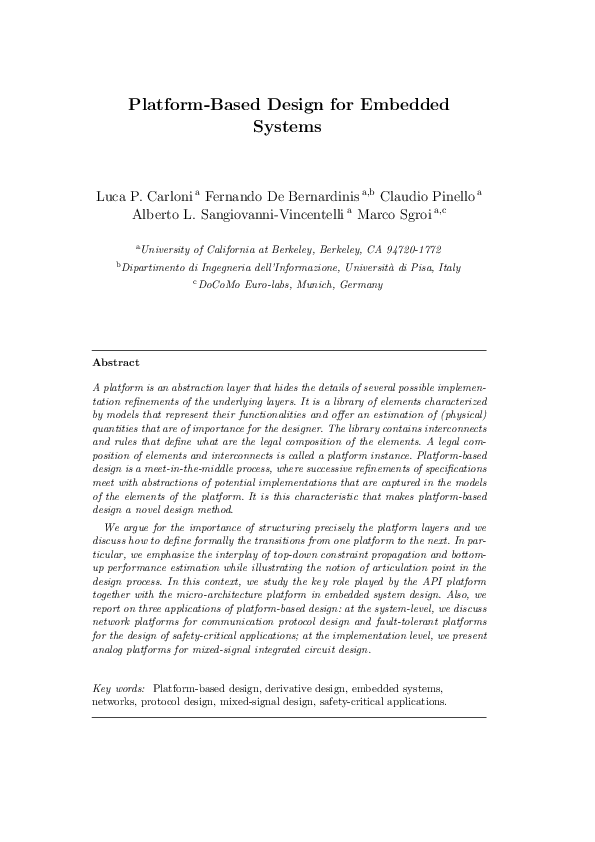 Platform-Based Design for Embedded Systems

Luca P. Carloni $^{a}$ Fernando De Bernardinis $^{a,b}$ Claudio Pinello $^{a}$ Alberto L. Sangiovanni-Vincentelli $^{a}$ Marco Sgroi $^{a,c}$

$^{a}$University of California at Berkeley, Berkeley, CA 94720-1772
$^{b}$Dipartimento di Ingegneria dell'Informazione, Università di Pisa, Italy
$^{c}$DoCoMo Euro-labs, Munich, Germany

Abstract

A platform is an abstraction layer that hides the details of several possible implementation refinements of the underlying layers. It is a library of elements characterized by models that represent their functionalities and offer an estimation of (physical) quantities that are of importance for the designer. The library contains interconnects and rules that define what are the legal composition of the elements. A legal composition of elements and interconnects is called a platform instance. Platform-based design is a meet-in-the-middle process, where successive refinements of specifications meet with abstractions of potential implementations that are captured in the models of the elements of the platform. It is this characteristic that makes platform-based design a novel design method.

We argue for the importance of structuring precisely the platform layers and we discuss how to define formally the transitions from one platform to the next. In particular, we emphasize the interplay of top-down constraint propagation and bottom-up performance estimation while illustrating the notion of articulation point in the design process. In this context, we study the key role played by the API platform together with the micro-architecture platform in embedded system design. Also, we report on three applications of platform-based design: at the system-level, we discuss network platforms for communication protocol design and fault-tolerant platforms for the design of safety-critical applications; at the implementation level, we present analog platforms for mixed-signal integrated circuit design.

Key words: Platform-based design, derivative design, embedded systems, networks, protocol design, mixed-signal design, safety-critical applications.